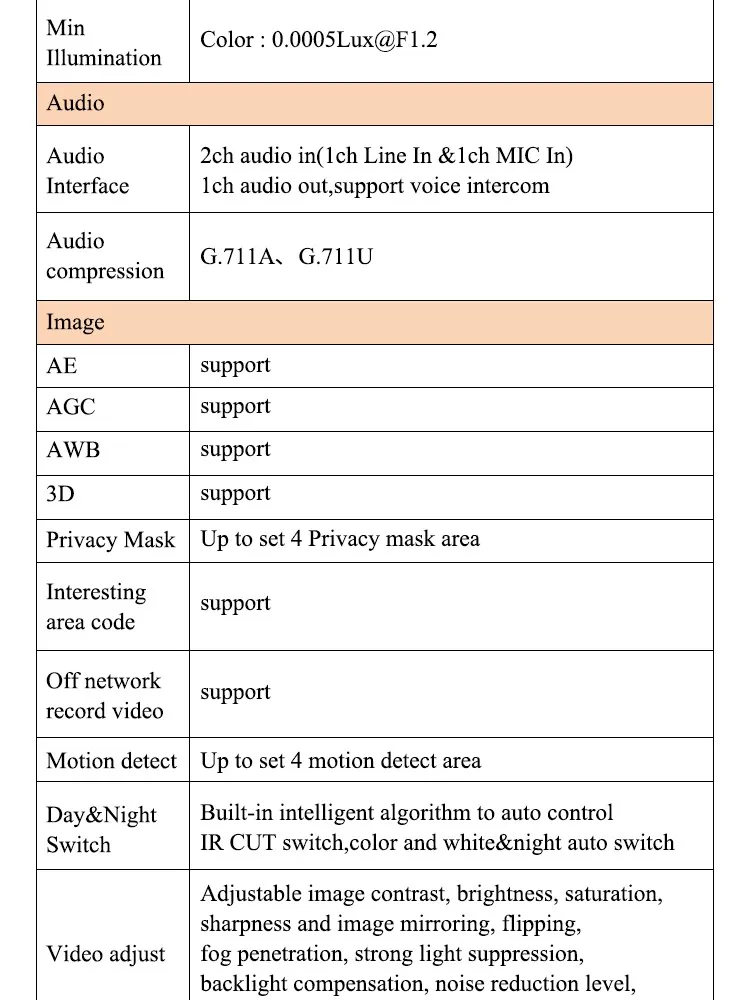 | Min Illumination | Color : 0.0005Lux@F1.2 |
|---|---|
| Audio | |
| Audio Interface | 2ch audio in(1ch Line In &1ch MIC In) 1ch audio out,support voice intercom |
| Audio compression | G.711A、G.711U |
| Image | |
| AE | support |
| AGC | support |
| AWB | support |
| 3D | support |
| Privacy Mask | Up to set 4 Privacy mask area |
| Interesting area code | support |
| Off network record video | support |
| Motion detect | Up to set 4 motion detect area |
| Day&Night Switch | Built-in intelligent algorithm to auto control IR CUT switch,color and white&night auto switch |
| Video adjust | Adjustable image contrast, brightness, saturation, sharpness and image mirroring, flipping, fog penetration, strong light suppression, backlight compensation, noise reduction level, |